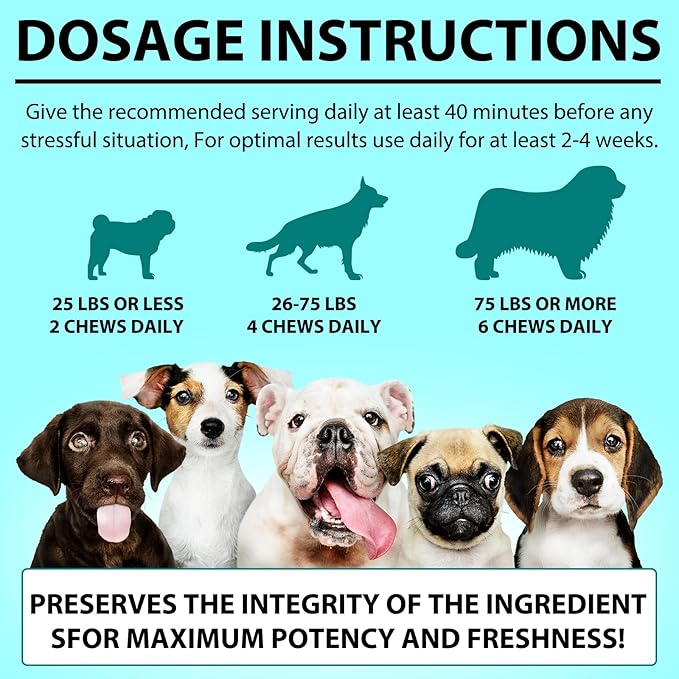 DOSAGE INSTRUCTIONS

Give the recommended serving daily at least 40 minutes before any stressful situation, For optimal results use daily for at least 2-4 weeks.

25 LBS OR LESS
2 CHEWS DAILY

26-75 LBS
4 CHEWS DAILY

75 LBS OR MORE
6 CHEWS DAILY

PRESERVES THE INTEGRITY OF THE INGREDIENT SFOR MAXIMUM POTENCY AND FRESHNESS!